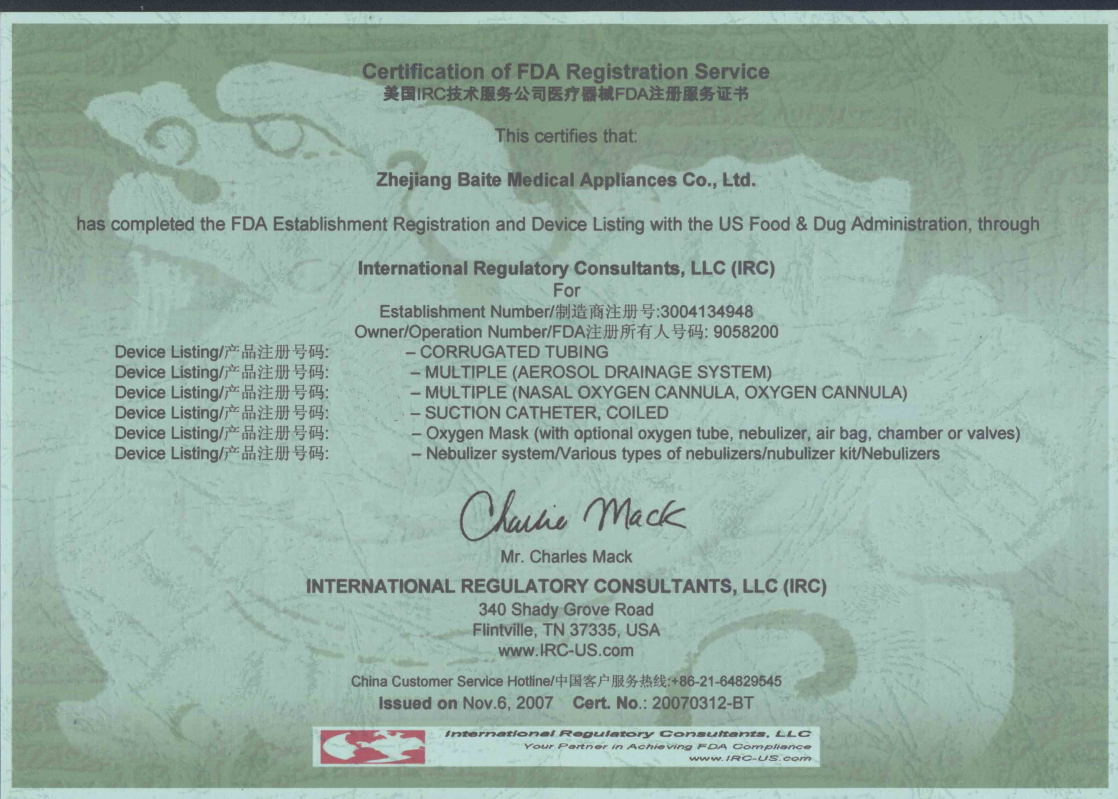 Certification of FDA Registration Service
美国IRC技术服务公司医疗器械FDA注册服务证书

This certifies that:

Zhejiang Baite Medical Appliances Co., Ltd.

has completed the FDA Establishment Registration and Device Listing with the US Food & Dug Administration, through

International Regulatory Consultants, LLC (IRC)
For
Establishment Number/制造商注册号:3004134948
Owner/Operation Number/FDA注册所有人号码: 9058200

Device Listing/产品注册号码: – CORRUGATED TUBING
Device Listing/产品注册号码: – MULTIPLE (AEROSOL DRAINAGE SYSTEM)
Device Listing/产品注册号码: – MULTIPLE (NASAL OXYGEN CANNULA, OXYGEN CANNULA)
Device Listing/产品注册号码: – SUCTION CATHETER, COILED
Device Listing/产品注册号码: – Oxygen Mask (with optional oxygen tube, nebulizer, air bag, chamber or valves)
Device Listing/产品注册号码: – Nebulizer system/Various types of nebulizers/nubulizer kit/Nebulizers

Charlie Mack
Mr. Charles Mack
INTERNATIONAL REGULATORY CONSULTANTS, LLC (IRC)
340 Shady Grove Road
Flintville, TN 37335, USA
www.IRC-US.com

China Customer Service Hotline/中国客户服务热线:+86-21-64829545
Issued on Nov.6, 2007 Cert. No.: 20070312-BT

International Regulatory Consultants, LLC
Your Partner in Achieving FDA Compliance
www.IRC-US.com